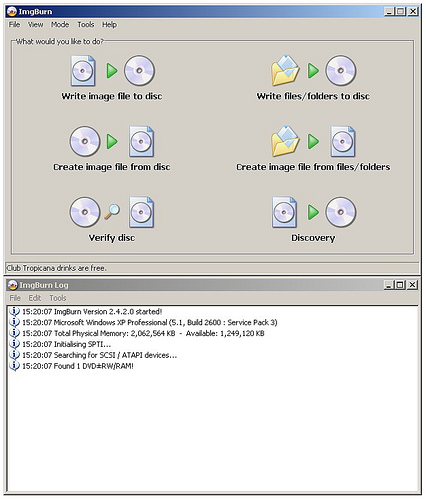 ImgBurn

File View Mode Tools Help

What would you like to do?

Write image file to disc

Write files/folders to disc

Create image file from disc

Create image file from files/folders

Verify disc

Discovery

Club Tropicana drinks are free.

ImgBurn Log

File Edit Tools

15:20:07 ImgBurn Version 2.4.2.0 started!
15:20:07 Microsoft Windows XP Professional (5.1, Build 2600 : Service Pack 3)
15:20:07 Total Physical Memory: 2,062,564 KB - Available: 1,249,120 KB
15:20:07 Initialising SPTI...
15:20:07 Searching for SCSI / ATAPI devices...
15:20:07 Found 1 DVD±RW/RAM!